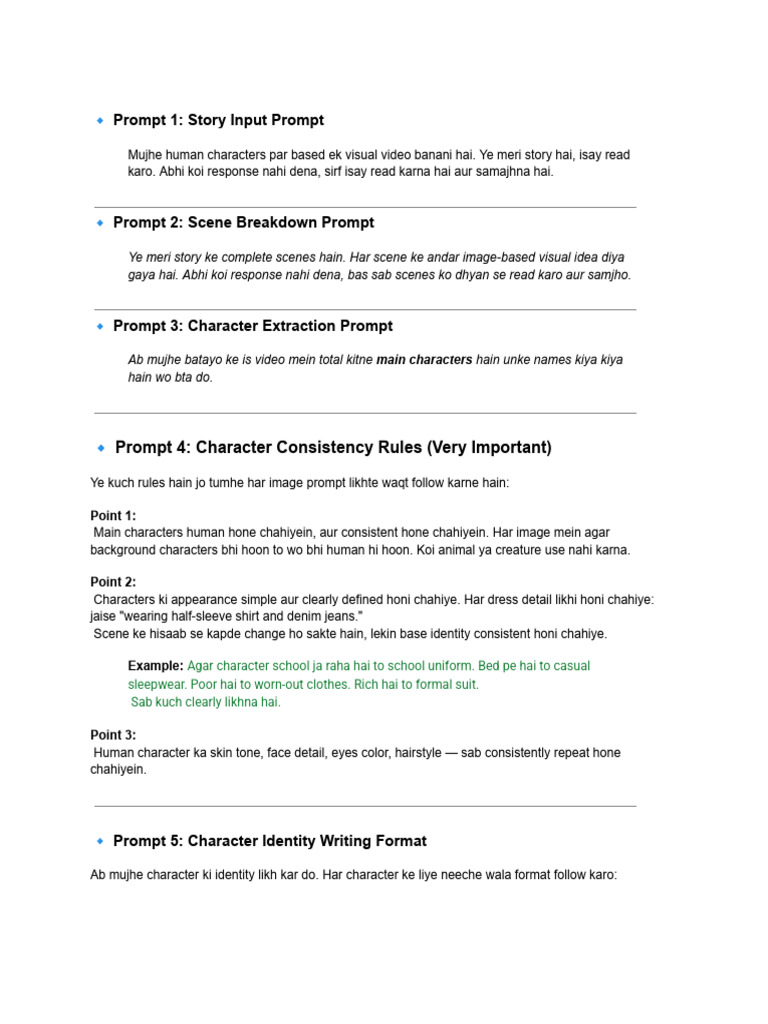 • Prompt 1: Story Input Prompt

Mujhe human characters par based ek visual video banani hai. Ye meri story hai, isay read karo. Abhi koi response nahi dena, sirf isay read karna hai aur samajhna hai.

• Prompt 2: Scene Breakdown Prompt

Ye meri story ke complete scenes hain. Har scene ke andar image-based visual idea diya gaya hai. Abhi koi response nahi dena, bas sab scenes ko dhyan se read karo aur samjho.

• Prompt 3: Character Extraction Prompt

Ab mujhe batayo ke is video mein total kitne main characters hain unke names kiya kiya hain wo bta do.

• Prompt 4: Character Consistency Rules (Very Important)

Ye kuch rules hain jo tumhe har image prompt likhte waqt follow karne hain:

Point 1:
Main characters human hone chahiyein, aur consistent hone chahiyein. Har image mein agar background characters bhi hoon to wo bhi human hi hoon. Koi animal ya creature use nahi karna.

Point 2:
Characters ki appearance simple aur clearly defined honi chahiye. Har dress detail likhi honi chahiye: jaise "wearing half-sleeve shirt and denim jeans."
Scene ke hisaab se kapde change ho sakte hain, lekin base identity consistent honi chahiye.

Example: Agar character school ja raha hai to school uniform. Bed pe hai to casual sleepwear. Poor hai to worn-out clothes. Rich hai to formal suit.
Sab kuch clearly likhna hai.

Point 3:
Human character ka skin tone, face detail, eyes color, hairstyle — sab consistently repeat hone chahiyein.

• Prompt 5: Character Identity Writing Format

Ab mujhe character ki identity likh kar do. Har character ke liye neeche wala format follow karo: